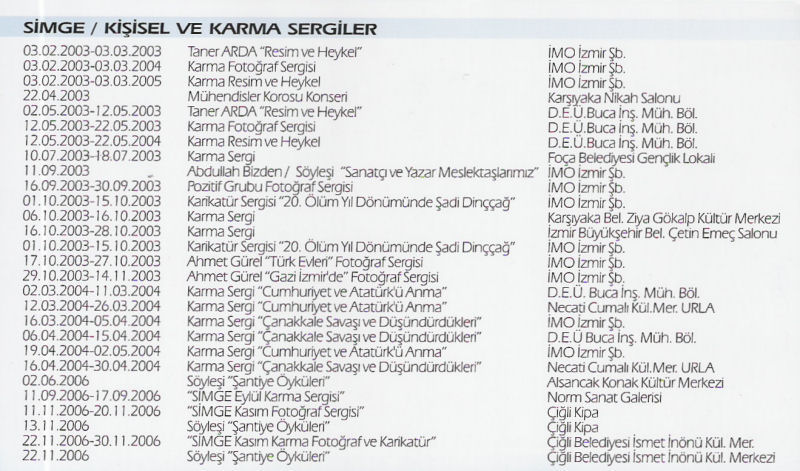 SİMGE / KİŞİSEL VE KARMA SERGİLER

| | | |
|---|---|---|
| 03.02.2003-03.03.2003 | Taner ARDA "Resim ve Heykel" | İMO İzmir Şb. |
| 03.02.2003-03.03.2004 | Karma Fotoğraf Sergisi | İMO İzmir Şb. |
| 03.02.2003-03.03.2005 | Karma Resim ve Heykel | İMO İzmir Şb. |
| 22.04.2003 | Mühendisler Korosu Konseri | Karşıyaka Nikah Salonu |
| 02.05.2003-12.05.2003 | Taner ARDA "Resim ve Heykel" | D.E.Ü.Buca İnş. Müh. Böl. |
| 12.05.2003-22.05.2003 | Karma Fotoğraf Sergisi | D.E.Ü.Buca İnş. Müh. Böl. |
| 12.05.2003-22.05.2004 | Karma Resim ve Heykel | D.E.Ü.Buca İnş. Müh. Böl. |
| 10.07.2003-18.07.2003 | Karma Sergi | Foça Belediyesi Gençlik Lokali |
| 11.09.2003 | Abdullah Bizden / Söyleşi "Sanatçı ve Yazar Meslektaşlarımız" | İMO İzmir Şb. |
| 16.09.2003-30.09.2003 | Pozitif Grubu Fotoğraf Sergisi | İMO İzmir Şb. |
| 01.10.2003-15.10.2003 | Karikatür Sergisi "20. Ölüm Yıl Dönümünde Şadi Dinççağ" | İMO İzmir Şb. |
| 06.10.2003-16.10.2003 | Karma Sergi | Karşıyaka Bel. Ziya Gökalp Kültür Merkezi |
| 16.10.2003-28.10.2003 | Karma Sergi | İzmir Büyükşehir Bel. Çetin Emeç Salonu |
| 01.10.2003-15.10.2003 | Karikatür Sergisi "20. Ölüm Yıl Dönümünde Şadi Dinççağ" | İMO İzmir Şb. |
| 17.10.2003-27.10.2003 | Ahmet Gürel "Türk Evleri" Fotoğraf Sergisi | İMO İzmir Şb. |
| 29.10.2003-14.11.2003 | Ahmet Gürel "Gazi İzmir'de" Fotoğraf Sergisi | İMO İzmir Şb. |
| 02.03.2004-11.03.2004 | Karma Sergi "Cumhuriyet ve Atatürk'ü Anma" | D.E.Ü. Buca İnş. Müh. Böl. |
| 12.03.2004-26.03.2004 | Karma Sergi "Cumhuriyet ve Atatürk'ü Anma" | Necati Cumalı Kül.Mer. URLA |
| 16.03.2004-05.04.2004 | Karma Sergi "Çanakkale Savaşı ve Düşündürdükleri" | İMO İzmir Şb. |
| 06.04.2004-15.04.2004 | Karma Sergi "Çanakkale Savaşı ve Düşündürdükleri" | D.E.Ü Buca İnş. Müh. Böl. |
| 19.04.2004-02.05.2004 | Karma Sergi "Cumhuriyet ve Atatürk'ü Anma" | İMO İzmir Şb. |
| 16.04.2004-30.04.2004 | Karma Sergi "Çanakkale Savaşı ve Düşündürdükleri" | Necati Cumalı Kül.Mer. URLA |
| 02.06.2006 | Söyleşi "Şantiye Öyküleri" | Alsancak Konak Kültür Merkezi |
| 11.09.2006-17.09.2006 | "SİMGE Eylül Karma Sergisi" | Norm Sanat Galerisi |
| 11.11.2006-20.11.2006 | "SİMGE Kasım Fotoğraf Sergisi" | Çiğli Kipa |
| 13.11.2006 | Söyleşi "Şantiye Öyküleri" | Çiğli Kipa |
| 22.11.2006-30.11.2006 | "SİMGE Kasım Karma Fotoğraf ve Karikatür" | Çiğli Belediyesi İsmet İnönü Kül. Mer. |
| 22.11.2006 | Söyleşi "Şantiye Öyküleri" | Çiğli Belediyesi İsmet İnönü Kül. Merkezi |